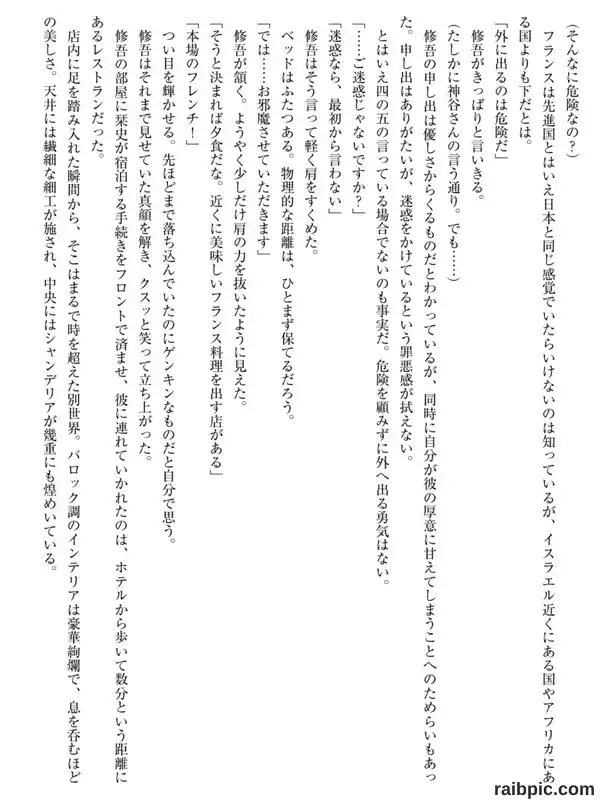 （そんなに危険なの？）

フランスは先進国とはいえ日本と同じ感覚でいたらいけないのは知っているが、イスラエル近くにある国やアフリカにある国よりも下だとは。

「外に出るのは危険だ」

修吾がきっぱりと言いきる。

（たしかに神谷さんの言う通り。でも……）

修吾の申し出は優しさからくるものだとわかっているが、同時に自分が彼の厚意に甘えてしまうことへのためらいもあった。申し出はありがたいが、迷惑をかけているという罪悪感が拭えない。

とはいえ四の五の言っている場合でないのも事実だ。危険を顧みずに外へ出る勇気はない。

「……ご迷惑じゃないですか？」

「迷惑なら、最初から言わない」

修吾はそう言って軽く肩をすくめた。

ベッドはふたつある。物理的な距離は、ひとまず保てるだろう。

「では……お邪魔させていただきます」

修吾が頷く。ようやく少しだけ肩の力を抜いたように見えた。

「そうと決まれば夕食だな。近くに美味しいフランス料理を出す店がある」

「本場のフレンチ！」

つい目を輝かせる。先ほどまで落ち込んでいたのにゲンキンなものだと自分で思う。

修吾はそれまで見せていた真顔を解き、クスッと笑って立ち上がった。

修吾の部屋に栞史が宿泊する手続きをフロントで済ませ、彼に連れていかれたのは、ホテルから歩いて数分という距離にあるレストランだった。

店内に足を踏み入れた瞬間から、そこはまるで時を超えた別世界。バロック調のインテリアは豪華絢爛で、息を呑むほどの美しさ。天井には繊細な細工が施され、中央にはシャンデリアが幾重にも煌めいている。

raibpic.com